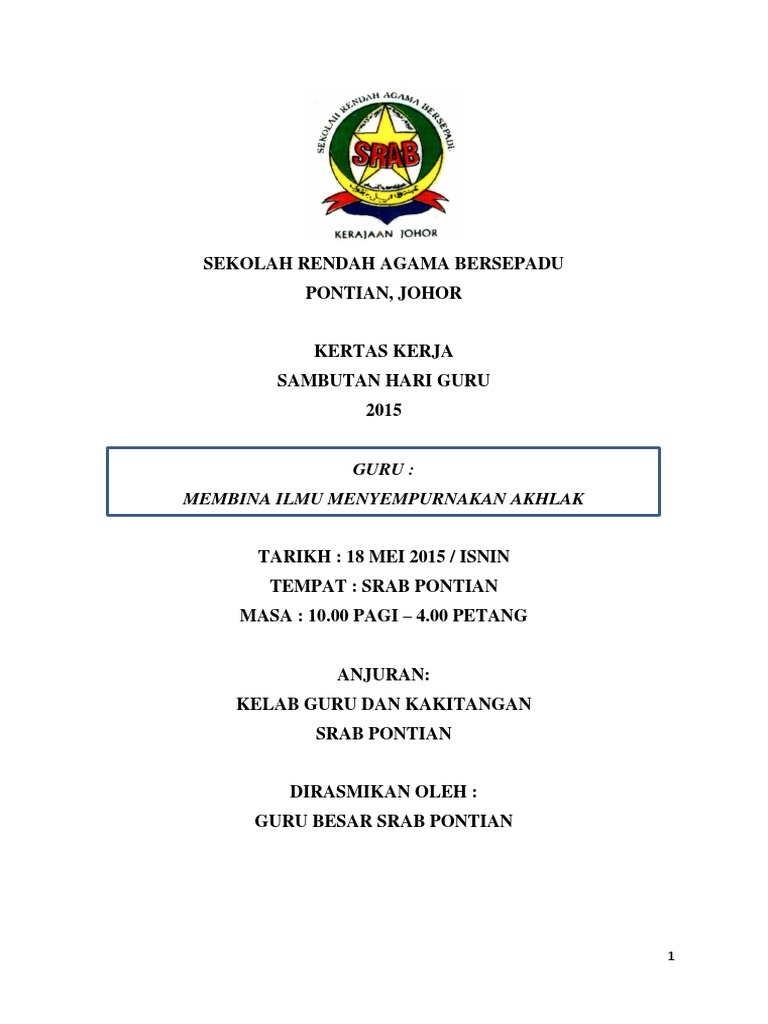 SEKOLAH RENDAH AGAMA BERSEPADU

SRAB

KERAJAAN JOHOR

SEKOLAH RENDAH AGAMA BERSEPADU
PONTIAN, JOHOR

KERTAS KERJA
SAMBUTAN HARI GURU
2015

GURU :
MEMBINA ILMU MENYEMPURNAKAN AKHLAK

TARIKH : 18 MEI 2015 / ISNIN
TEMPAT : SRAB PONTIAN
MASA : 10.00 PAGI – 4.00 PETANG

ANJURAN:
KELAB GURU DAN KAKITANGAN
SRAB PONTIAN

DIRASMIKAN OLEH :
GURU BESAR SRAB PONTIAN

1